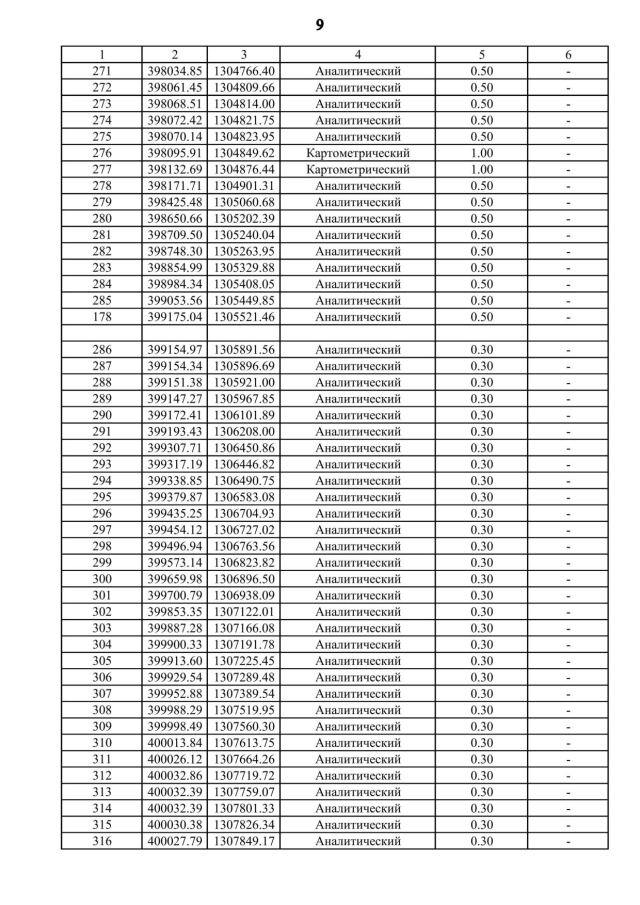 9

| 1 | 2 | 3 | 4 | 5 | 6 |
|---|---|---|---|---|---|
| 271 | 398034.85 | 1304766.40 | Аналитический | 0.50 | - |
| 272 | 398061.45 | 1304809.66 | Аналитический | 0.50 | - |
| 273 | 398068.51 | 1304814.00 | Аналитический | 0.50 | - |
| 274 | 398072.42 | 1304821.75 | Аналитический | 0.50 | - |
| 275 | 398070.14 | 1304823.95 | Аналитический | 0.50 | - |
| 276 | 398095.91 | 1304849.62 | Картометрический | 1.00 | - |
| 277 | 398132.69 | 1304876.44 | Картометрический | 1.00 | - |
| 278 | 398171.71 | 1304901.31 | Аналитический | 0.50 | - |
| 279 | 398425.48 | 1305060.68 | Аналитический | 0.50 | - |
| 280 | 398650.66 | 1305202.39 | Аналитический | 0.50 | - |
| 281 | 398709.50 | 1305240.04 | Аналитический | 0.50 | - |
| 282 | 398748.30 | 1305263.95 | Аналитический | 0.50 | - |
| 283 | 398854.99 | 1305329.88 | Аналитический | 0.50 | - |
| 284 | 398984.34 | 1305408.05 | Аналитический | 0.50 | - |
| 285 | 399053.56 | 1305449.85 | Аналитический | 0.50 | - |
| 178 | 399175.04 | 1305521.46 | Аналитический | 0.50 | - |
| | | | | | |
| 286 | 399154.97 | 1305891.56 | Аналитический | 0.30 | - |
| 287 | 399154.34 | 1305896.69 | Аналитический | 0.30 | - |
| 288 | 399151.38 | 1305921.00 | Аналитический | 0.30 | - |
| 289 | 399147.27 | 1305967.85 | Аналитический | 0.30 | - |
| 290 | 399172.41 | 1306101.89 | Аналитический | 0.30 | - |
| 291 | 399193.43 | 1306208.00 | Аналитический | 0.30 | - |
| 292 | 399307.71 | 1306450.86 | Аналитический | 0.30 | - |
| 293 | 399317.19 | 1306446.82 | Аналитический | 0.30 | - |
| 294 | 399338.85 | 1306490.75 | Аналитический | 0.30 | - |
| 295 | 399379.87 | 1306583.08 | Аналитический | 0.30 | - |
| 296 | 399435.25 | 1306704.93 | Аналитический | 0.30 | - |
| 297 | 399454.12 | 1306727.02 | Аналитический | 0.30 | - |
| 298 | 399496.94 | 1306763.56 | Аналитический | 0.30 | - |
| 299 | 399573.14 | 1306823.82 | Аналитический | 0.30 | - |
| 300 | 399659.98 | 1306896.50 | Аналитический | 0.30 | - |
| 301 | 399700.79 | 1306938.09 | Аналитический | 0.30 | - |
| 302 | 399853.35 | 1307122.01 | Аналитический | 0.30 | - |
| 303 | 399887.28 | 1307166.08 | Аналитический | 0.30 | - |
| 304 | 399900.33 | 1307191.78 | Аналитический | 0.30 | - |
| 305 | 399913.60 | 1307225.45 | Аналитический | 0.30 | - |
| 306 | 399929.54 | 1307289.48 | Аналитический | 0.30 | - |
| 307 | 399952.88 | 1307389.54 | Аналитический | 0.30 | - |
| 308 | 399988.29 | 1307519.95 | Аналитический | 0.30 | - |
| 309 | 399998.49 | 1307560.30 | Аналитический | 0.30 | - |
| 310 | 400013.84 | 1307613.75 | Аналитический | 0.30 | - |
| 311 | 400026.12 | 1307664.26 | Аналитический | 0.30 | - |
| 312 | 400032.86 | 1307719.72 | Аналитический | 0.30 | - |
| 313 | 400032.39 | 1307759.07 | Аналитический | 0.30 | - |
| 314 | 400032.39 | 1307801.33 | Аналитический | 0.30 | - |
| 315 | 400030.38 | 1307826.34 | Аналитический | 0.30 | - |
| 316 | 400027.79 | 1307849.17 | Аналитический | 0.30 | - |